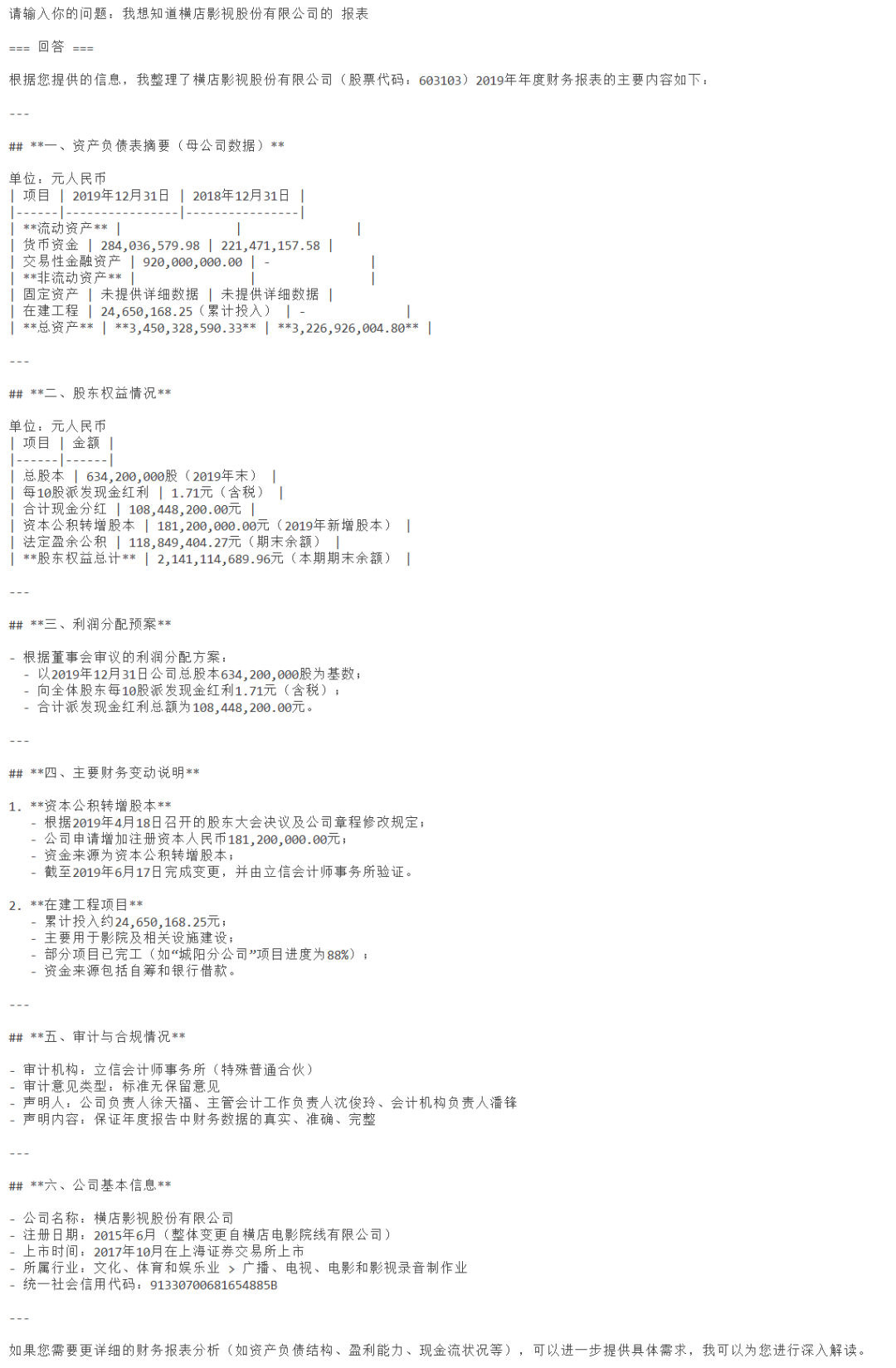 请输入你的问题：我想知道横店影视股份有限公司的 报表

=== 回答 ===

根据您提供的信息，我整理了横店影视股份有限公司（股票代码：603103）2019年年度财务报表的主要内容如下：

---

## **一、资产负债表摘要（母公司数据）**

单位：元人民币
| 项目 | 2019年12月31日 | 2018年12月31日 |
|------|----------------|----------------|
| **流动资产** | | |
| 货币资金 | 284,036,579.98 | 221,471,157.58 |
| 交易性金融资产 | 920,000,000.00 | - |
| **非流动资产** | | |
| 固定资产 | 未提供详细数据 | 未提供详细数据 |
| 在建工程 | 24,650,168.25（累计投入） | - |
| **总资产** | **3,450,328,590.33** | **3,226,926,004.80** |

---

## **二、股东权益情况**

单位：元人民币
| 项目 | 金额 |
|------|------|
| 总股本 | 634,200,000股（2019年末） |
| 每10股派发现金红利 | 1.71元（含税） |
| 合计现金分红 | 108,448,200.00元 |
| 资本公积转增股本 | 181,200,000.00元（2019年新增股本） |
| 法定盈余公积 | 118,849,404.27元（期末余额） |
| **股东权益总计** | 2,141,114,689.96元（本期期末余额） |

---

## **三、利润分配预案**

- 根据董事会审议的利润分配方案：
  - 以2019年12月31日公司总股本634,200,000股为基数；
  - 向全体股东每10股派发现金红利1.71元（含税）；
  - 合计派发现金红利总额为108,448,200.00元。

---

## **四、主要财务变动说明**

1. **资本公积转增股本**
   - 根据2019年4月18日召开的股东大会决议及公司章程修改规定；
   - 公司申请增加注册资本人民币181,200,000.00元；
   - 资金来源为资本公积转增股本；
   - 截至2019年6月17日完成变更，并由立信会计师事务所验证。

2. **在建工程项目**
   - 累计投入约24,650,168.25元；
   - 主要用于影院及相关设施建设；
   - 部分项目已完工（如“城阳分公司”项目进度为88%）；
   - 资金来源包括自筹和银行借款。

---

## **五、审计与合规情况**

- 审计机构：立信会计师事务所（特殊普通合伙）
- 审计意见类型：标准无保留意见
- 声明人：公司负责人徐天福、主管会计工作负责人沈俊玲、会计机构负责人潘锋
- 声明内容：保证年度报告中财务数据的真实、准确、完整

---

## **六、公司基本信息**

- 公司名称：横店影视股份有限公司
- 注册日期：2015年6月（整体变更自横店电影院线有限公司）
- 上市时间：2017年10月在上海证券交易所上市
- 所属行业：文化、体育和娱乐业 > 广播、电视、电影和影视录音制作业
- 统一社会信用代码：91330700681654885B

---

如果您需要更详细的财务报表分析（如资产负债结构、盈利能力、现金流状况等），可以进一步提供具体需求，我可以为您进行深入解读。